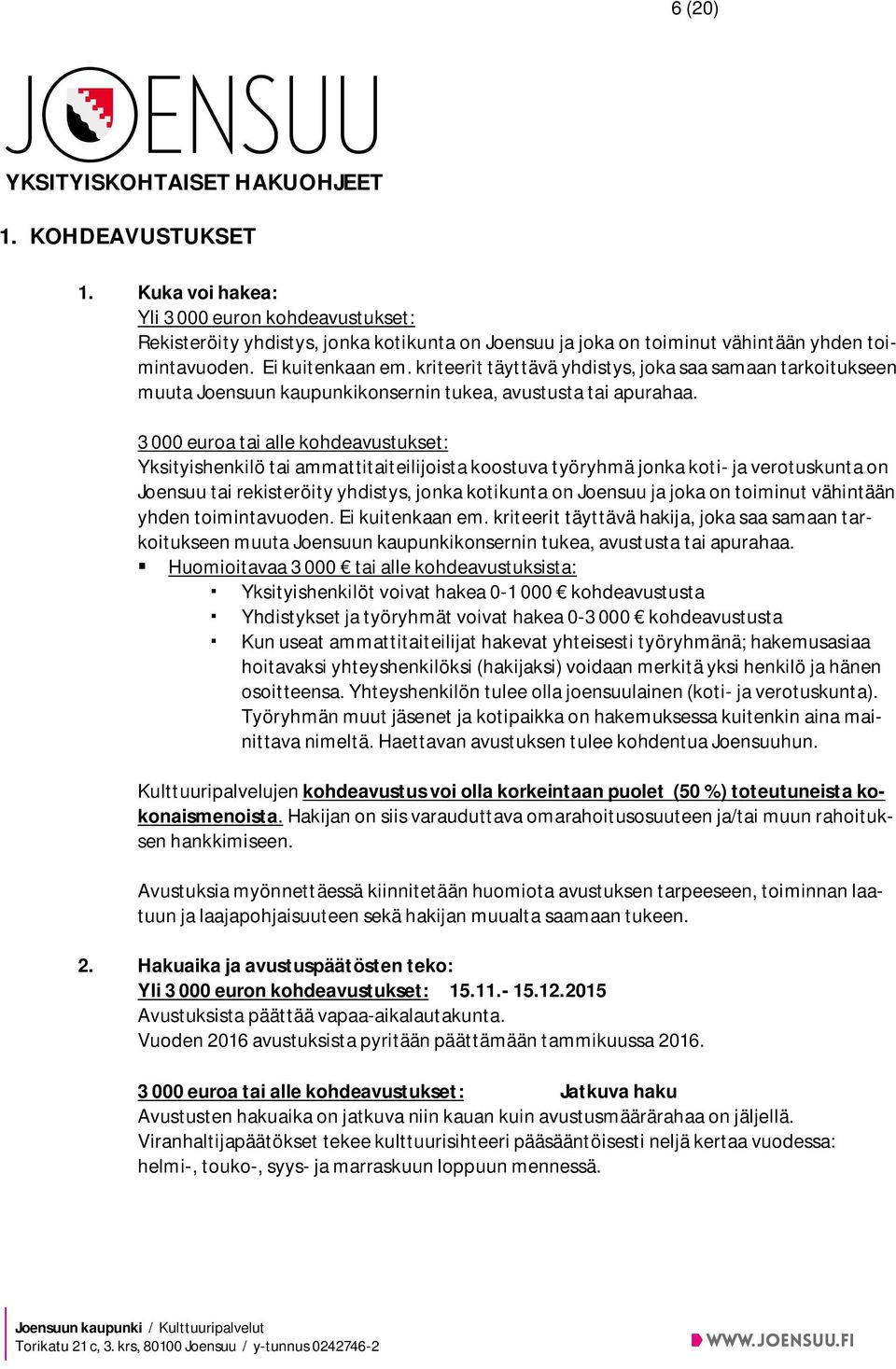 6 (20)

JOENSUU

YKSITYISKOHTAISET HAKUOHJEET

1. KOHDEAVUSTUKSET

1. Kuka voi hakea:
Yli 3 000 euron kohdeavustukset:
Rekisteröity yhdistys, jonka kotikunta on Joensuu ja joka on toiminut vähintään yhden toimintavuoden. Ei kuitenkaan em. kriteerit täyttävä yhdistys, joka saa samaan tarkoitukseen muuta Joensuun kaupunkikonsernin tukea, avustusta tai apurahaa.

3 000 euroa tai alle kohdeavustukset:
Yksityishenkilö tai ammattitaiteilijoista koostuva työryhmä jonka koti- ja verotuskunta on Joensuu tai rekisteröity yhdistys, jonka kotikunta on Joensuu ja joka on toiminut vähintään yhden toimintavuoden. Ei kuitenkaan em. kriteerit täyttävä hakija, joka saa samaan tarkoitukseen muuta Joensuun kaupunkikonsernin tukea, avustusta tai apurahaa.
▪ Huomioitavaa 3 000 € tai alle kohdeavustuksista:
▪ Yksityishenkilöt voivat hakea 0-1 000 € kohdeavustusta
▪ Yhdistykset ja työryhmät voivat hakea 0-3 000 € kohdeavustusta
▪ Kun useat ammattitaiteilijat hakevat yhteisesti työryhmänä; hakemusasiaa hoitavaksi yhteyshenkilöksi (hakijaksi) voidaan merkitä yksi henkilö ja hänen osoitteensa. Yhteyshenkilön tulee olla joensuulainen (koti- ja verotuskunta). Työryhmän muut jäsenet ja kotipaikka on hakemuksessa kuitenkin aina mainittava nimeltä. Haettavan avustuksen tulee kohdentua Joensuuhun.

Kulttuuripalvelujen kohdeavustus voi olla korkeintaan puolet (50 %) toteutuneista kokonaismenoista. Hakijan on siis varauduttava omarahoitusosuuteen ja/tai muun rahoituksen hankkimiseen.

Avustuksia myönnettäessä kiinnitetään huomiota avustuksen tarpeeseen, toiminnan laatuun ja laajapohjaisuuteen sekä hakijan muualta saamaan tukeen.

2. Hakuaika ja avustuspäätösten teko:
Yli 3 000 euron kohdeavustukset: 15.11.- 15.12.2015
Avustuksista päättää vapaa-aikalautakunta.
Vuoden 2016 avustuksista pyritään päättämään tammikuussa 2016.

3 000 euroa tai alle kohdeavustukset: Jatkuva haku
Avustusten hakuaika on jatkuva niin kauan kuin avustusmäärärahaa on jäljellä.
Viranhaltijapäätökset tekee kulttuurisihteeri pääsääntöisesti neljä kertaa vuodessa: helmi-, touko-, syys- ja marraskuun loppuun mennessä.

Joensuun kaupunki / Kulttuuripalvelut
Torikatu 21 c, 3. krs, 80100 Joensuu / y-tunnus 0242746-2
WWW.JOENSUU.FI